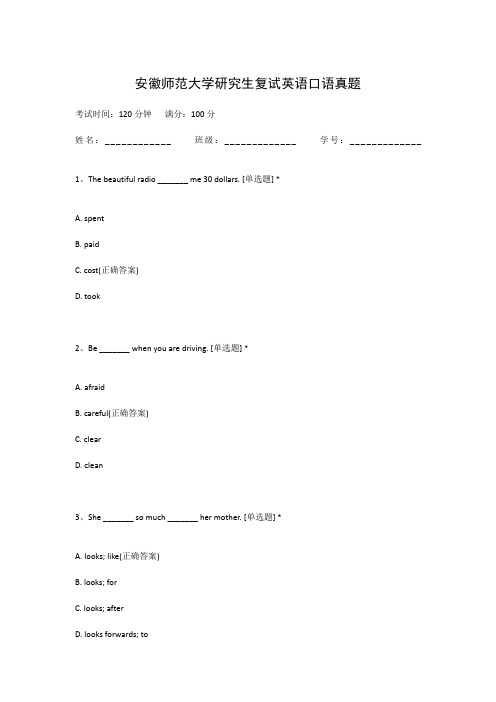 安徽师范大学研究生复试英语口语真题

考试时间：120 分钟　满分：100 分

姓名：____________　班级：____________　学号：____________

1、The beautiful radio _______ me 30 dollars. [单选题] *

A. spent

B. paid

C. cost(正确答案)

D. took

2、Be _______ when you are driving. [单选题] *

A. afraid

B. careful(正确答案)

C. clear

D. clean

3、She _______ so much _______ her mother. [单选题] *

A. looks; like(正确答案)

B. looks; for

C. looks; after

D. looks forwards; to